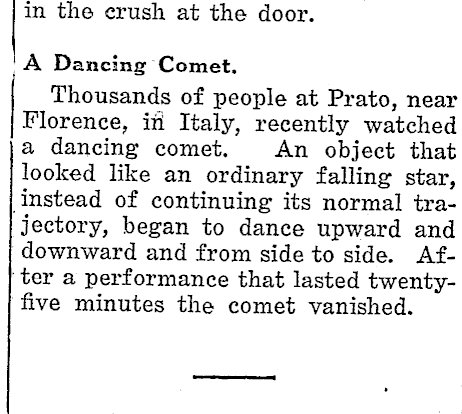 in the crush at the door.

A Dancing Comet.

Thousands of people at Prato, near Florence, in Italy, recently watched a dancing comet. An object that looked like an ordinary falling star, instead of continuing its normal trajectory, began to dance upward and downward and from side to side. After a performance that lasted twenty-five minutes the comet vanished.